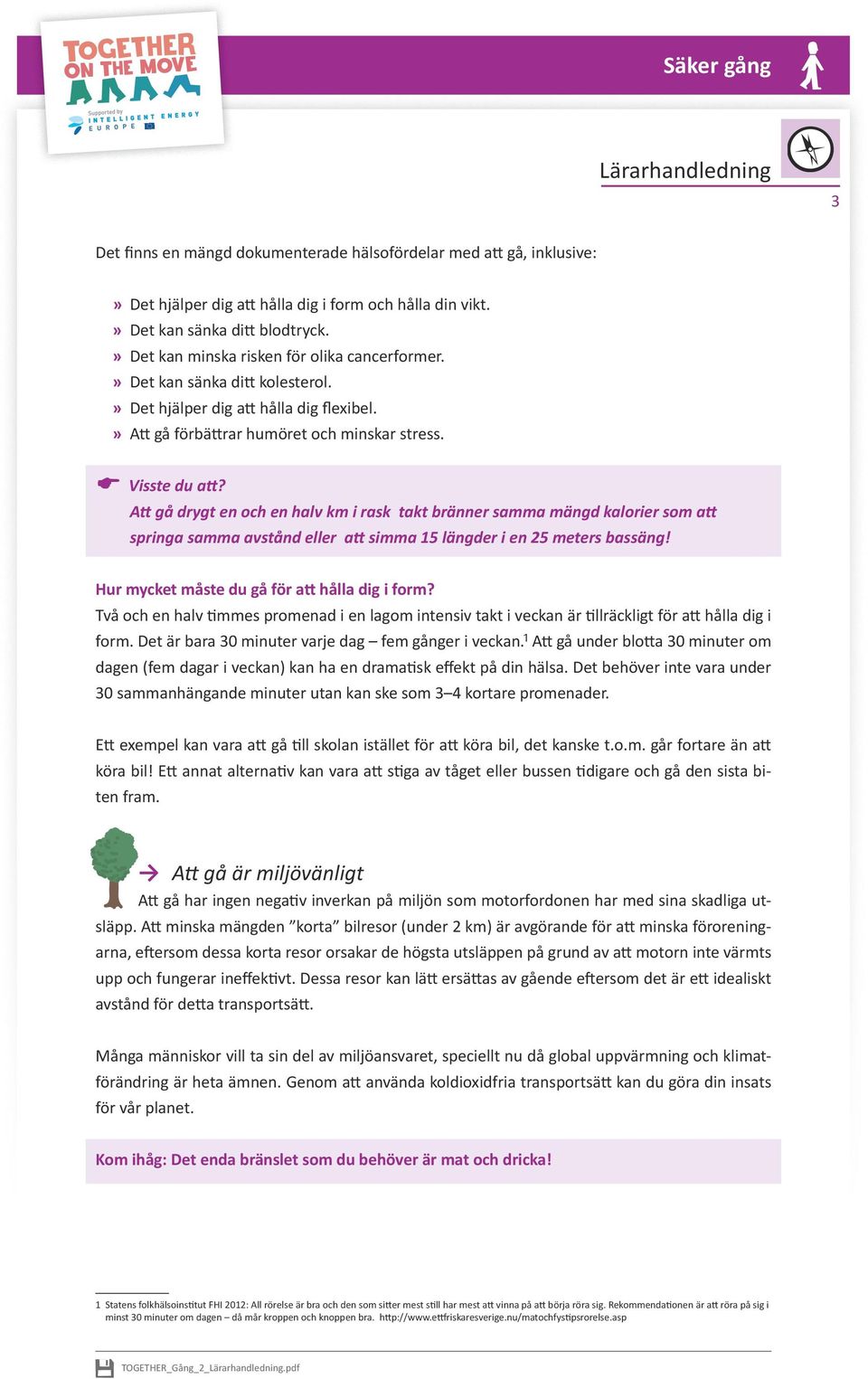 TOGETHER ON THE MOVE

Supported by INTELLIGENT ENERGY EUROPE

Säker gång

Lärarhandledning

3

Det finns en mängd dokumenterade hälsofördelar med att gå, inklusive:

» Det hjälper dig att hålla dig i form och hålla din vikt.
» Det kan sänka ditt blodtryck.
» Det kan minska risken för olika cancerformer.
» Det kan sänka ditt kolesterol.
» Det hjälper dig att hålla dig flexibel.
» Att gå förbättrar humöret och minskar stress.

Visste du att?
Att gå drygt en och en halv km i rask takt bränner samma mängd kalorier som att springa samma avstånd eller att simma 15 längder i en 25 meters bassäng!

Hur mycket måste du gå för att hålla dig i form?
Två och en halv timmes promenad i en lagom intensiv takt i veckan är tillräckligt för att hålla dig i form. Det är bara 30 minuter varje dag – fem gånger i veckan.$^1$ Att gå under blotta 30 minuter om dagen (fem dagar i veckan) kan ha en dramatisk effekt på din hälsa. Det behöver inte vara under 30 sammanhängande minuter utan kan ske som 3–4 kortare promenader.

Ett exempel kan vara att gå till skolan istället för att köra bil, det kanske t.o.m. går fortare än att köra bil! Ett annat alternativ kan vara att stiga av tåget eller bussen tidigare och gå den sista biten fram.

Att gå är miljövänligt
Att gå har ingen negativ inverkan på miljön som motorfordonen har med sina skadliga utsläpp. Att minska mängden ”korta” bilresor (under 2 km) är avgörande för att minska föroreningarna, eftersom dessa korta resor orsakar de högsta utsläppen på grund av att motorn inte värmts upp och fungerar ineffektivt. Dessa resor kan lätt ersättas av gående eftersom det är ett idealiskt avstånd för detta transportsätt.

Många människor vill ta sin del av miljöansvaret, speciellt nu då global uppvärmning och klimatförändring är heta ämnen. Genom att använda koldioxidfria transportsätt kan du göra din insats för vår planet.

Kom ihåg: Det enda bränslet som du behöver är mat och dricka!

1 Statens folkhälsoinstitut FHI 2012: All rörelse är bra och den som sitter mest still har mest att vinna på att börja röra sig. Rekommendationen är att röra på sig i minst 30 minuter om dagen – då mår kroppen och knoppen bra. http://www.ettfriskaresverige.nu/matochfystipsrorelse.asp

TOGETHER_Gång_2_Lärarhandledning.pdf